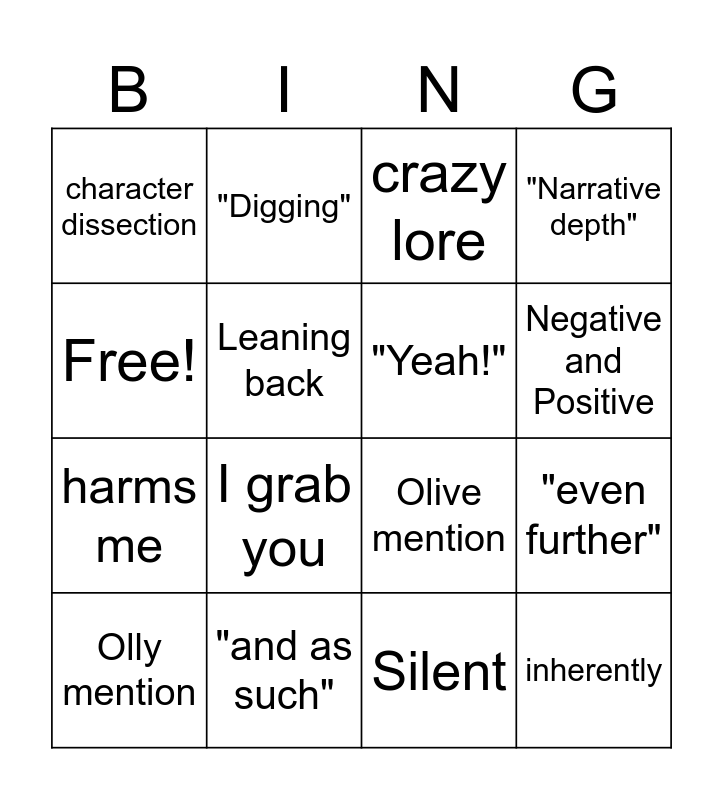 | B | I | N | G |
|---|---|---|---|
| character dissection | "Digging" | crazy lore | "Narrative depth" |
| Free! | Leaning back | "Yeah!" | Negative and Positive |
| harms me | I grab you | Olive mention | "even further" |
| Olly mention | "and as such" | Silent | inherently |